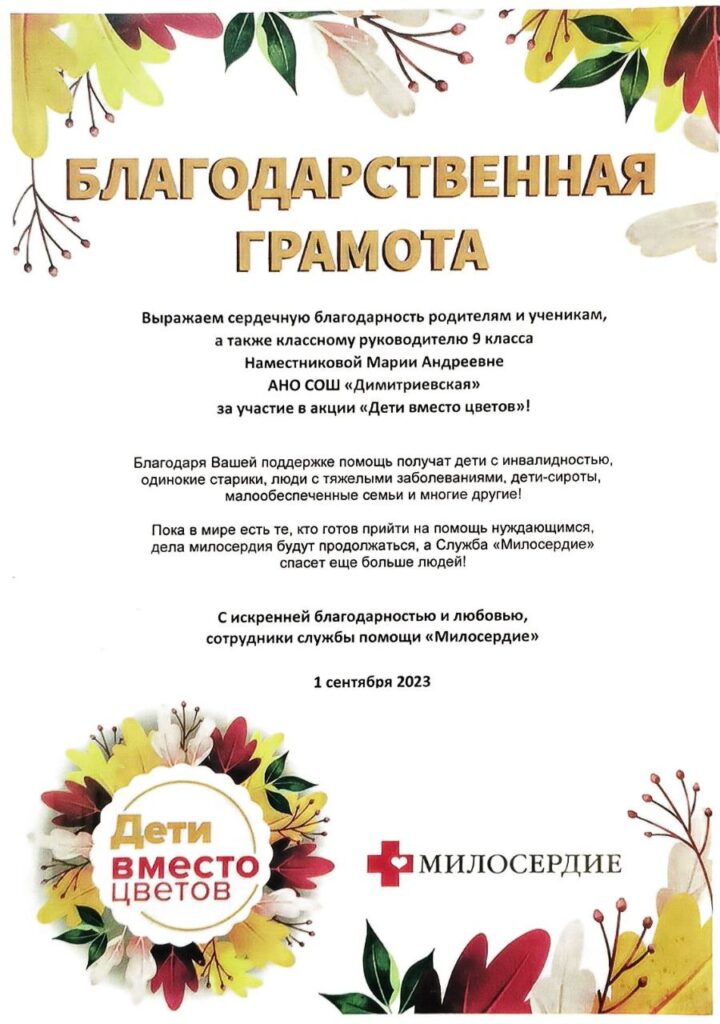 БЛАГОДАРСТВЕННАЯ ГРАМОТА

Выражаем сердечную благодарность родителям и ученикам, а также классному руководителю 9 класса Наместниковой Марии Андреевне АНО СОШ «Димитриевская» за участие в акции «Дети вместо цветов»!

Благодаря Вашей поддержке помощь получат дети с инвалидностью, одинокие старики, люди с тяжелыми заболеваниями, дети-сироты, малообеспеченные семьи и многие другие!

Пока в мире есть те, кто готов прийти на помощь нуждающимся, дела милосердия будут продолжаться, а Служба «Милосердие» спасет еще больше людей!

С искренней благодарностью и любовью, сотрудники службы помощи «Милосердие»

1 сентября 2023

Дети вместо цветов

МИЛОСЕРДИЕ